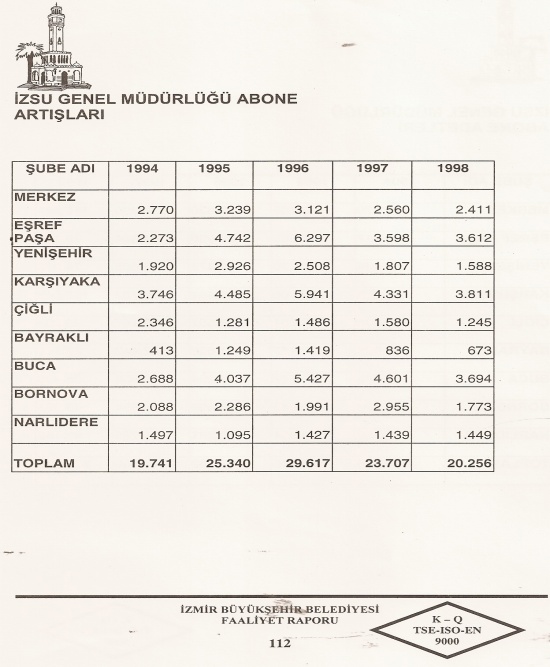 İZSU GENEL MÜDÜRLÜĞÜ ABONE ARTIŞLARI

| ŞUBE ADI | 1994 | 1995 | 1996 | 1997 | 1998 |
|---|---|---|---|---|---|
| MERKEZ | 2.770 | 3.239 | 3.121 | 2.560 | 2.411 |
| EŞREF PAŞA | 2.273 | 4.742 | 6.297 | 3.598 | 3.612 |
| YENİŞEHİR | 1.920 | 2.926 | 2.508 | 1.807 | 1.588 |
| KARŞIYAKA | 3.746 | 4.485 | 5.941 | 4.331 | 3.811 |
| ÇİĞLİ | 2.346 | 1.281 | 1.486 | 1.580 | 1.245 |
| BAYRAKLI | 413 | 1.249 | 1.419 | 836 | 673 |
| BUCA | 2.688 | 4.037 | 5.427 | 4.601 | 3.694 |
| BORNOVA | 2.088 | 2.286 | 1.991 | 2.955 | 1.773 |
| NARLIDERE | 1.497 | 1.095 | 1.427 | 1.439 | 1.449 |
| TOPLAM | 19.741 | 25.340 | 29.617 | 23.707 | 20.256 |

İZMİR BÜYÜKŞEHİR BELEDİYESİ
FAALİYET RAPORU
112

K – Q
TSE-ISO-EN
9000